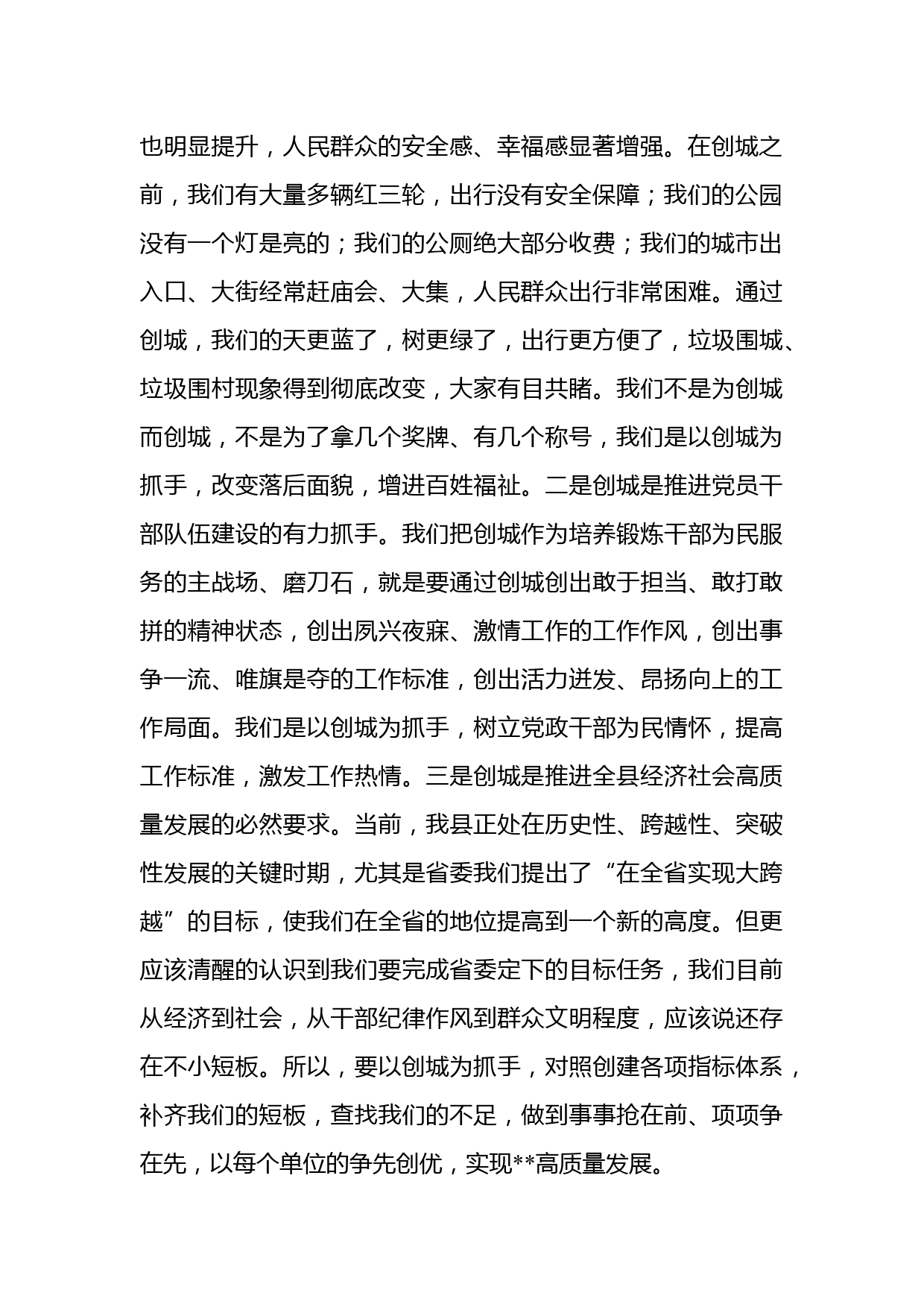 也明显提升，人民群众的安全感、幸福感显著增强。在创城之前，我们有大量多辆红三轮，出行没有安全保障；我们的公园没有一个灯是亮的；我们的公厕绝大部分收费；我们的城市出入口、大街经常赶庙会、大集，人民群众出行非常困难。通过创城，我们的天更蓝了，树更绿了，出行更方便了，垃圾围城、垃圾围村现象得到彻底改变，大家有目共睹。我们不是为创城而创城，不是为了拿几个奖牌、有几个称号，我们是以创城为抓手，改变落后面貌，增进百姓福祉。二是创城是推进党员干部队伍建设的有力抓手。我们把创城作为培养锻炼干部为民服务的主战场、磨刀石，就是要通过创城创出敢于担当、敢打敢拼的精神状态，创出夙兴夜寐、激情工作的工作作风，创出事争一流、唯旗是夺的工作标准，创出活力迸发、昂扬向上的工作局面。我们是以创城为抓手，树立党政干部为民情怀，提高工作标准，激发工作热情。三是创城是推进全县经济社会高质量发展的必然要求。当前，我县正处在历史性、跨越性、突破性发展的关键时期，尤其是省委我们提出了“在全省实现大跨越”的目标，使我们在全省的地位提高到一个新的高度。但更应该清醒的认识到我们要完成省委定下的目标任务，我们目前从经济到社会，从干部纪律作风到群众文明程度，应该说还存在不小短板。所以，要以创城为抓手，对照创建各项指标体系，补齐我们的短板，查找我们的不足，做到事事抢在前、项项争在先，以每个单位的争先创优，实现**高质量发展。